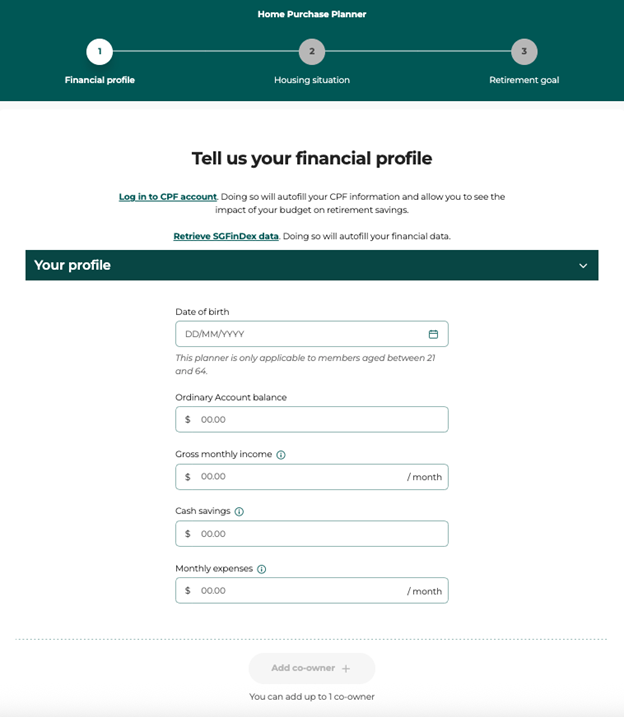 Home Purchase Planner

1
Financial profile

2
Housing situation

3
Retirement goal

Tell us your financial profile

Log in to CPF account. Doing so will autofill your CPF information and allow you to see the impact of your budget on retirement savings.

Retrieve SGFinDex data. Doing so will autofill your financial data.

Your profile

Date of birth

DD/MM/YYYY

This planner is only applicable to members aged between 21 and 64.

Ordinary Account balance

$ 00.00

Gross monthly income

$ 00.00 / month

Cash savings

$ 00.00

Monthly expenses

$ 00.00 / month

Add co-owner +

You can add up to 1 co-owner